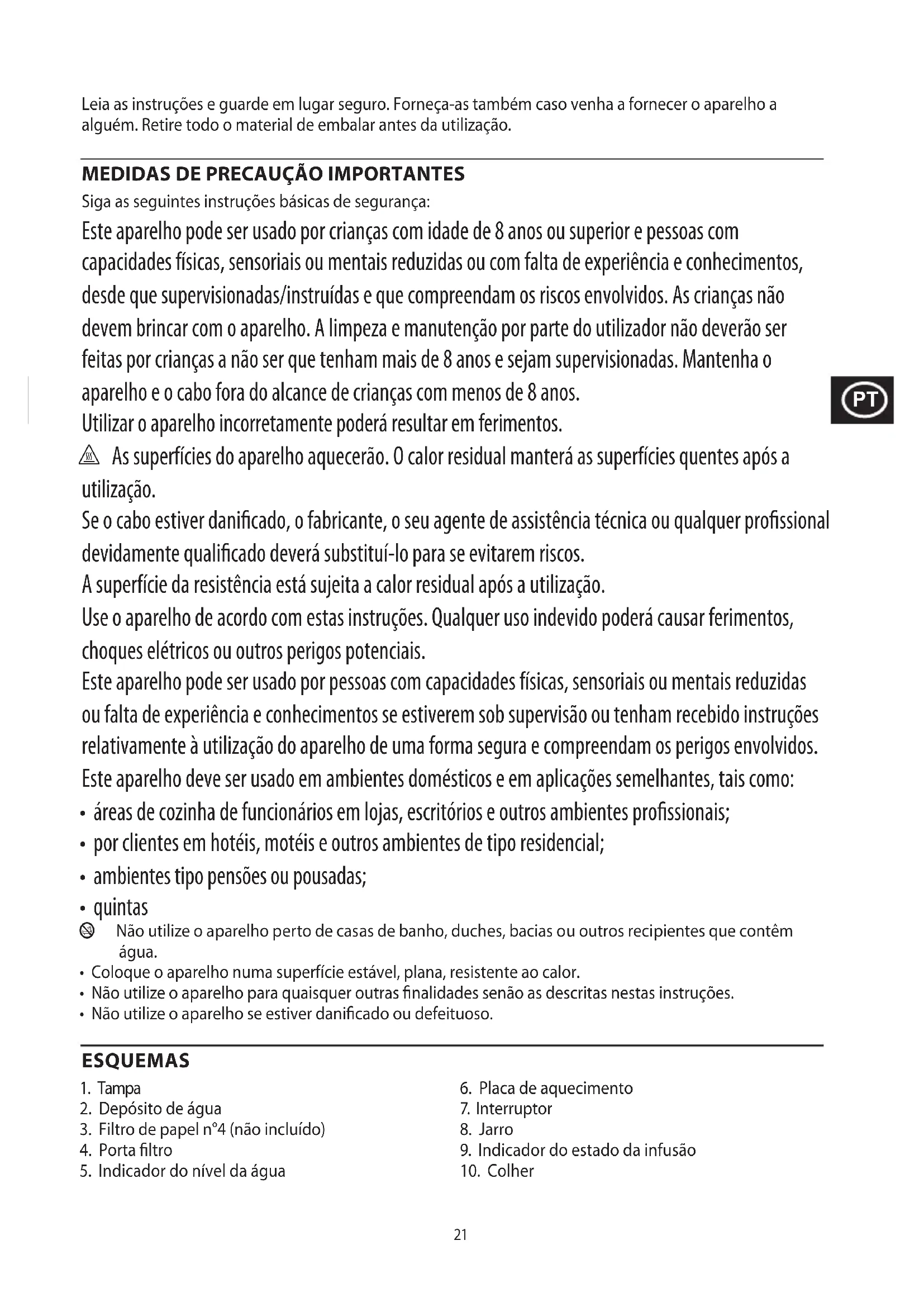 Leia as instruções e guarde em lugar seguro. Forneça-as também caso venha a fornecer o aparelho a alguém. Retire todo o material de embalar antes da utilização.

MEDIDAS DE PRECAUÇÃO IMPORTANTES

Siga as seguintes instruções básicas de segurança:

Este aparelho pode ser usado por crianças com idade de 8 anos ou superior e pessoas com capacidades físicas, sensoriais ou mentais reduzidas ou com falta de experiência e conhecimentos, desde que supervisionadas/instruídas e que compreendam os riscos envolvidos. As crianças não devem brincar com o aparelho. A limpeza e manutenção por parte do utilizador não deverão ser feitas por crianças a não ser que tenham mais de 8 anos e sejam supervisionadas. Mantenha o aparelho e o cabo fora do alcance de crianças com menos de 8 anos.

PT

Utilizar o aparelho incorretamente poderá resultar em ferimentos.

As superfícies do aparelho aquecerão. O calor residual manterá as superfícies quentes após a utilização.

Se o cabo estiver danificado, o fabricante, o seu agente de assistência técnica ou qualquer profissional devidamente qualificado deverá substituí-lo para se evitarem riscos.

A superfície da resistência está sujeita a calor residual após a utilização.

Use o aparelho de acordo com estas instruções. Qualquer uso indevido poderá causar ferimentos, choques elétricos ou outros perigos potenciais.

Este aparelho pode ser usado por pessoas com capacidades físicas, sensoriais ou mentais reduzidas ou falta de experiência e conhecimentos se estiverem sob supervisão ou tenham recebido instruções relativamente à utilização do aparelho de uma forma segura e compreendam os perigos envolvidos.

Este aparelho deve ser usado em ambientes domésticos e em aplicações semelhantes, tais como:
• áreas de cozinha de funcionários em lojas, escritórios e outros ambientes profissionais;
• por clientes em hotéis, motéis e outros ambientes de tipo residencial;
• ambientes tipo pensões ou pousadas;
• quintas

Não utilize o aparelho perto de casas de banho, duches, bacias ou outros recipientes que contêm água.
• Coloque o aparelho numa superfície estável, plana, resistente ao calor.
• Não utilize o aparelho para quaisquer outras finalidades senão as descritas nestas instruções.
• Não utilize o aparelho se estiver danificado ou defeituoso.

ESQUEMAS

1. Tampa
2. Depósito de água
3. Filtro de papel n°4 (não incluído)
4. Porta filtro
5. Indicador do nível da água
6. Placa de aquecimento
7. Interruptor
8. Jarro
9. Indicador do estado da infusão
10. Colher

21